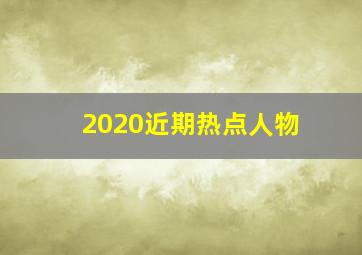 2020近期热点人物